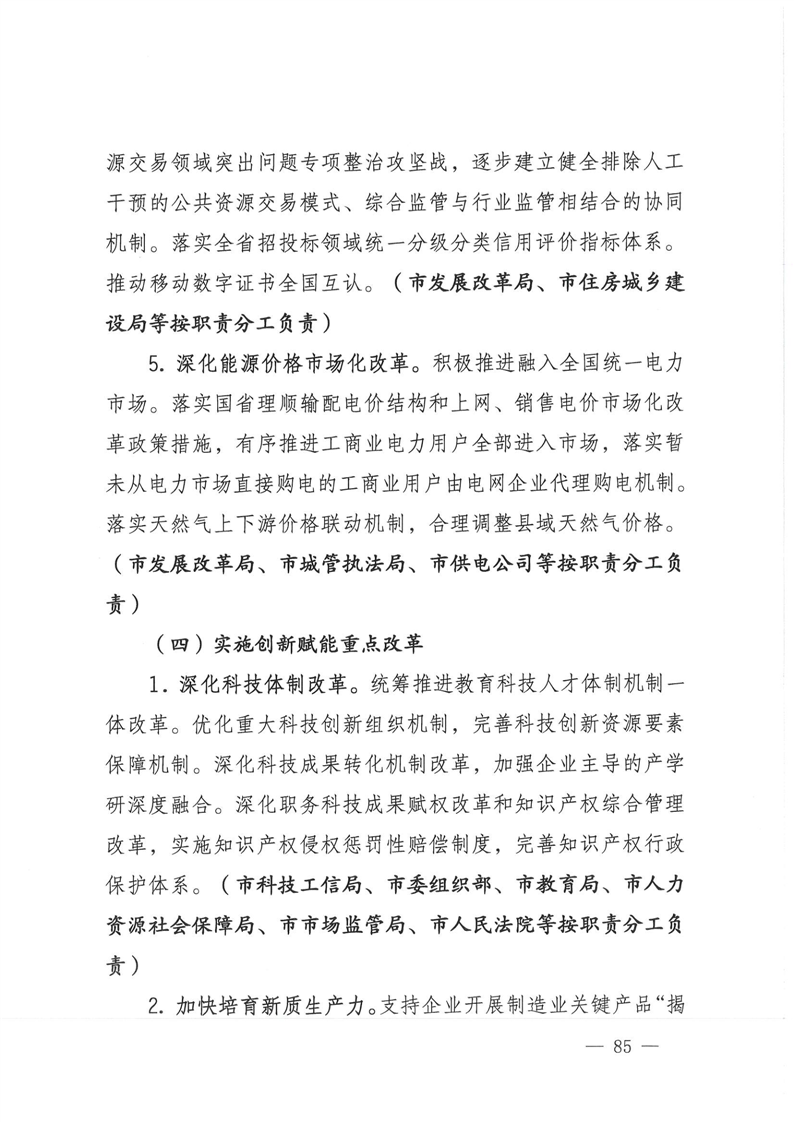 源交易领域突出问题专项整治攻坚战，逐步建立健全排除人工干预的公共资源交易模式、综合监管与行业监管相结合的协同机制。落实全省招投标领域统一分级分类信用评价指标体系。推动移动数字证书全国互认。（市发展改革局、市住房城乡建设局等按职责分工负责）

5. 深化能源价格市场化改革。积极推进融入全国统一电力市场。落实国省理顺输配电价结构和上网、销售电价市场化改革政策措施，有序推进工商业电力用户全部进入市场，落实暂未从电力市场直接购电的工商业用户由电网企业代理购电机制。落实天然气上下游价格联动机制，合理调整县域天然气价格。（市发展改革局、市城管执法局、市供电公司等按职责分工负责）

（四）实施创新赋能重点改革

1. 深化科技体制改革。统筹推进教育科技人才体制机制一体改革。优化重大科技创新组织机制，完善科技创新资源要素保障机制。深化科技成果转化机制改革，加强企业主导的产学研深度融合。深化职务科技成果赋权改革和知识产权综合管理改革，实施知识产权侵权惩罚性赔偿制度，完善知识产权行政保护体系。（市科技工信局、市委组织部、市教育局、市人力资源社会保障局、市市场监管局、市人民法院等按职责分工负责）

2. 加快培育新质生产力。支持企业开展制造业关键产品“揭

— 85 —